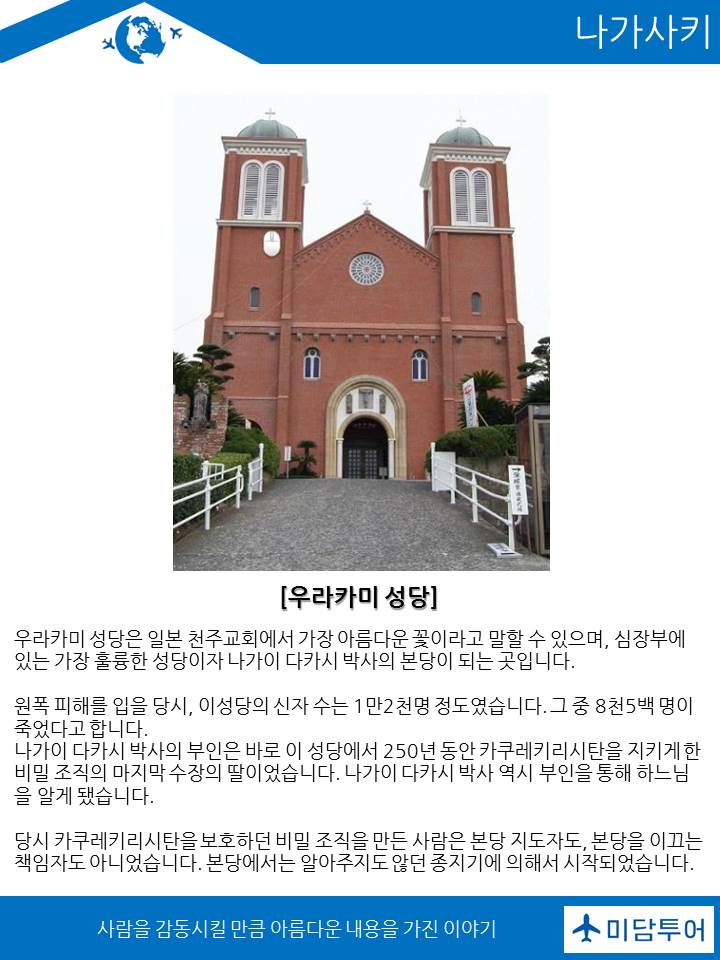 나가사키

[우라카미 성당]

우라카미 성당은 일본 천주교회에서 가장 아름다운 꽃이라고 말할 수 있으며, 심장부에 있는 가장 훌륭한 성당이자 나가이 다카시 박사의 본당이 되는 곳입니다.

원폭 피해를 입을 당시, 이성당의 신자 수는 1만2천명 정도였습니다. 그 중 8천5백 명이 죽었다고 합니다.
나가이 다카시 박사의 부인은 바로 이 성당에서 250년 동안 카쿠레키리시탄을 지키게 한 비밀 조직의 마지막 수장의 딸이었습니다. 나가이 다카시 박사 역시 부인을 통해 하느님을 알게 됐습니다.

당시 카쿠레키리시탄을 보호하던 비밀 조직을 만든 사람은 본당 지도자도, 본당을 이끄는 책임자도 아니었습니다. 본당에서는 알아주지도 않던 종지기에 의해서 시작되었습니다.

사람을 감동시킬 만큼 아름다운 내용을 가진 이야기

미담투어